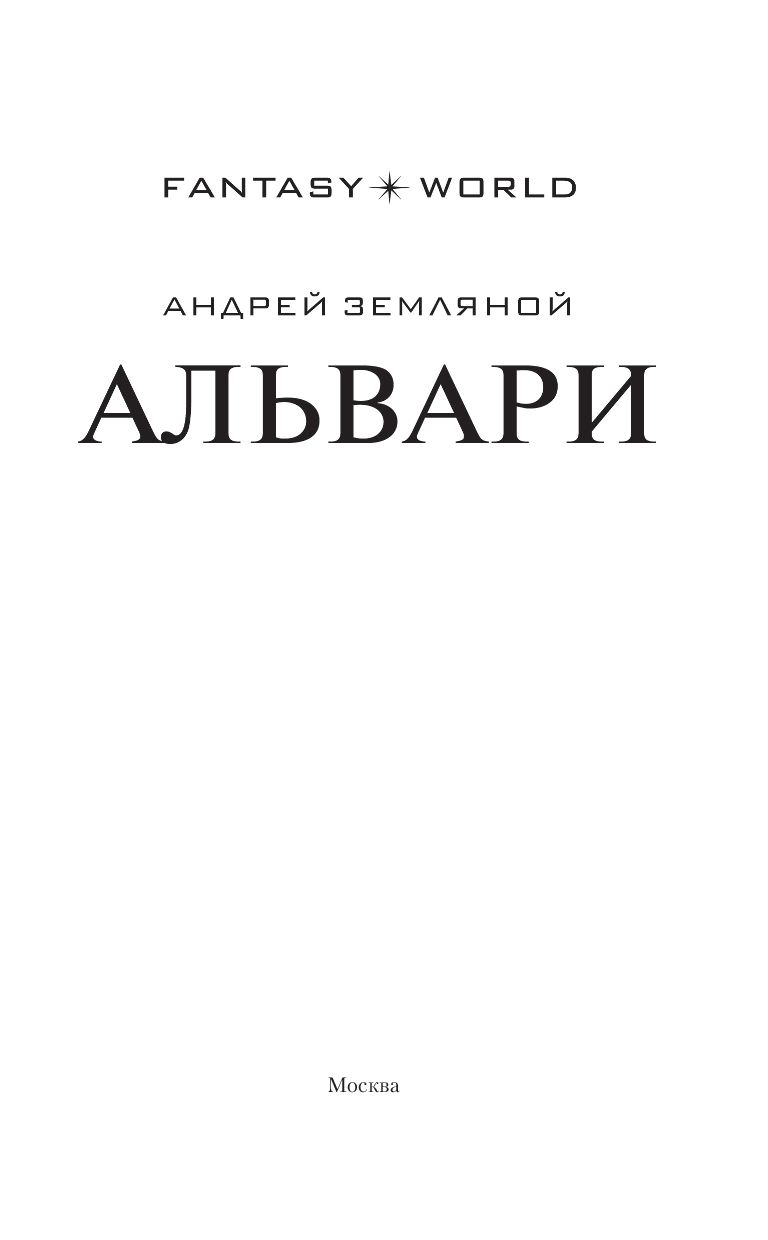 FANTASY WORLD

АНДРЕЙ ЗЕМЛЯНОЙ

АЛЬВАРИ

Москва